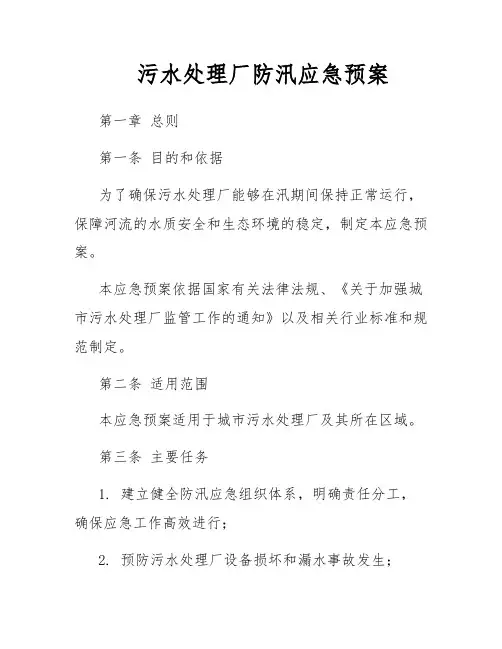 污水处理厂防汛应急预案

第一章 总则

第一条 目的和依据

为了确保污水处理厂能够在汛期间保持正常运行，保障河流的水质安全和生态环境的稳定，制定本应急预案。

本应急预案依据国家有关法律法规、《关于加强城市污水处理厂监管工作的通知》以及相关行业标准和规范制定。

第二条 适用范围

本应急预案适用于城市污水处理厂及其所在区域。

第三条 主要任务

1. 建立健全防汛应急组织体系，明确责任分工，确保应急工作高效进行；

2. 预防污水处理厂设备损坏和漏水事故发生；